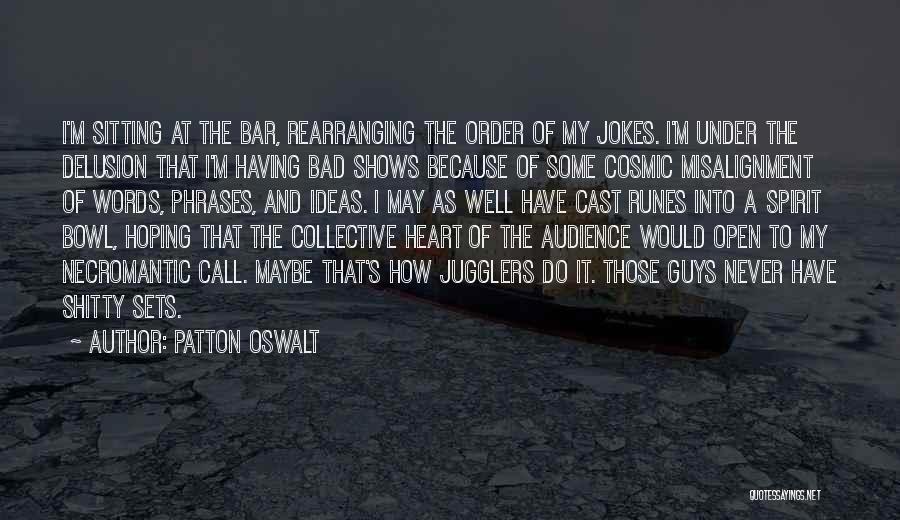 I'M SITTING AT THE BAR, REARRANGING THE ORDER OF MY JOKES. I'M UNDER THE DELUSION THAT I'M HAVING BAD SHOWS BECAUSE OF SOME COSMIC MISALIGNMENT OF WORDS, PHRASES, AND IDEAS. I MAY AS WELL HAVE CAST RUNES INTO A SPIRIT BOWL, HOPING THAT THE COLLECTIVE HEART OF THE AUDIENCE WOULD OPEN TO MY NECROMANTIC CALL. MAYBE THAT'S HOW JUGGLERS DO IT. THOSE GUYS NEVER HAVE SHITTY SETS.

~ AUTHOR: PATTON OSWALT

QUOTESSAYINGS.NET